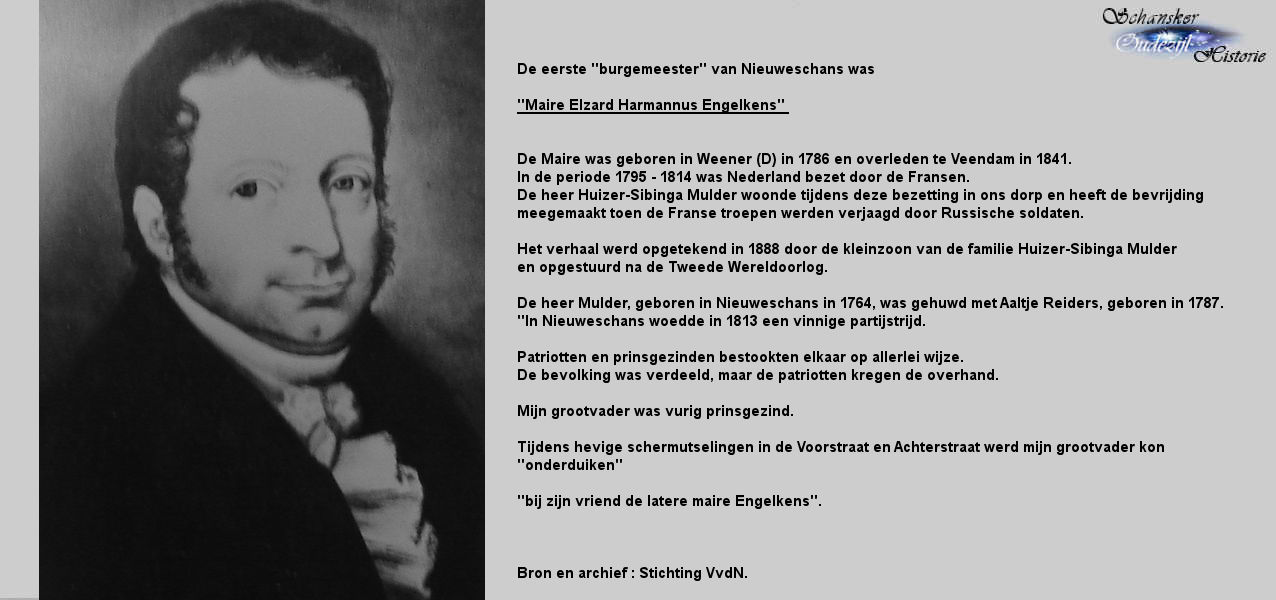 Schansker
Oudezijl
Historie

De eerste "burgemeester" van Nieuweschans was

"Maire Elzard Harmannus Engelkens"

De Maire was geboren in Weener (D) in 1786 en overleden te Veendam in 1841.
In de periode 1795 - 1814 was Nederland bezet door de Fransen.
De heer Huizer-Sibinga Mulder woonde tijdens deze bezetting in ons dorp en heeft de bevrijding meegemaakt toen de Franse troepen werden verjaagd door Russische soldaten.

Het verhaal werd opgetekend in 1888 door de kleinzoon van de familie Huizer-Sibinga Mulder en opgestuurd na de Tweede Wereldoorlog.

De heer Mulder, geboren in Nieuweschans in 1764, was gehuwd met Aaltje Reiders, geboren in 1787.
"In Nieuweschans woedde in 1813 een vinnige partijstrijd.

Patriotten en prinsgezinden bestookten elkaar op allerlei wijze.
De bevolking was verdeeld, maar de patriotten kregen de overhand.

Mijn grootvader was vurig prinsgezind.

Tijdens hevige schermutselingen in de Voorstraat en Achterstraat werd mijn grootvader kon "onderduiken"

"bij zijn vriend de latere maire Engelkens".

Bron en archief : Stichting VvdN.